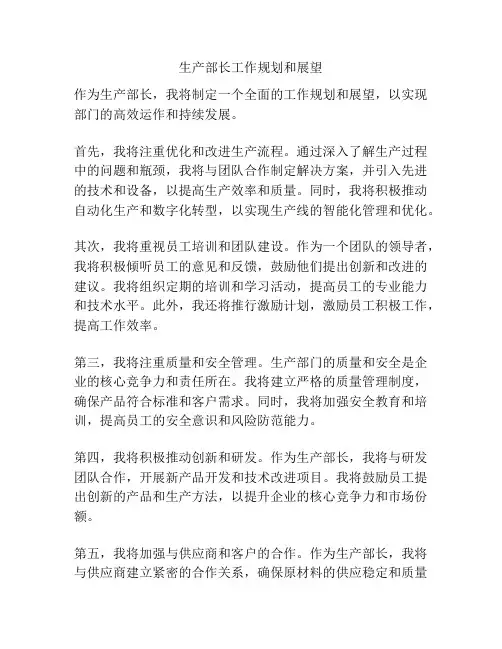 生产部长工作规划和展望

作为生产部长，我将制定一个全面的工作规划和展望，以实现部门的高效运作和持续发展。

首先，我将注重优化和改进生产流程。通过深入了解生产过程中的问题和瓶颈，我将与团队合作制定解决方案，并引入先进的技术和设备，以提高生产效率和质量。同时，我将积极推动自动化生产和数字化转型，以实现生产线的智能化管理和优化。

其次，我将重视员工培训和团队建设。作为一个团队的领导者，我将积极倾听员工的意见和反馈，鼓励他们提出创新和改进的建议。我将组织定期的培训和学习活动，提高员工的专业能力和技术水平。此外，我还将推行激励计划，激励员工积极工作，提高工作效率。

第三，我将注重质量和安全管理。生产部门的质量和安全是企业的核心竞争力和责任所在。我将建立严格的质量管理制度，确保产品符合标准和客户需求。同时，我将加强安全教育和培训，提高员工的安全意识和风险防范能力。

第四，我将积极推动创新和研发。作为生产部长，我将与研发团队合作，开展新产品开发和技术改进项目。我将鼓励员工提出创新的产品和生产方法，以提升企业的核心竞争力和市场份额。

第五，我将加强与供应商和客户的合作。作为生产部长，我将与供应商建立紧密的合作关系，确保原材料的供应稳定和质量